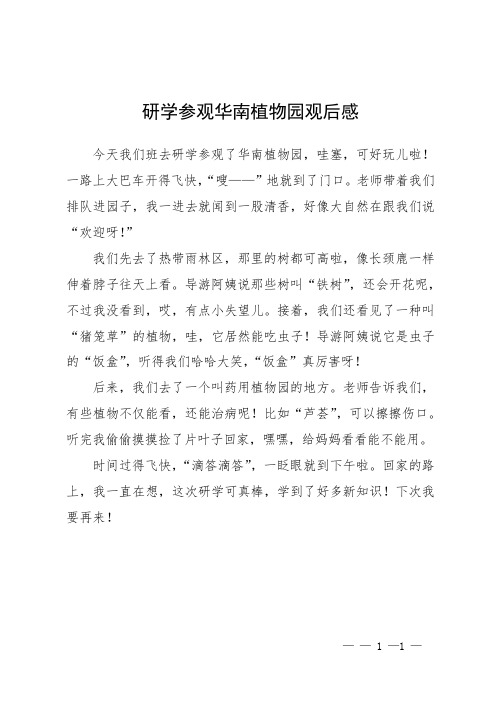 研学参观华南植物园观后感

今天我们班去研学参观了华南植物园，哇塞，可好玩儿啦！一路上大巴车开得飞快，“嗖——”地就到了门口。老师带着我们排队进园子，我一进去就闻到一股清香，好像大自然在跟我们说“欢迎呀！”

我们先去了热带雨林区，那里的树都可高啦，像长颈鹿一样伸着脖子往天上看。导游阿姨说那些树叫“铁树”，还会开花呢，不过我没看到，哎，有点小失望儿。接着，我们还看见了一种叫“猪笼草”的植物，哇，它居然能吃虫子！导游阿姨说它是虫子的“饭盒”，听得我们哈哈大笑，“饭盒”真厉害呀！

后来，我们去了一个叫药用植物园的地方。老师告诉我们，有些植物不仅能看，还能治病呢！比如“芦荟”，可以擦擦伤口。听完我偷偷摸摸捡了片叶子回家，嘿嘿，给妈妈看看能不能用。

时间过得飞快，“滴答滴答”，一眨眼就到下午啦。回家的路上，我一直在想，这次研学可真棒，学到了好多新知识！下次我要再来！

— — 1 —1 —